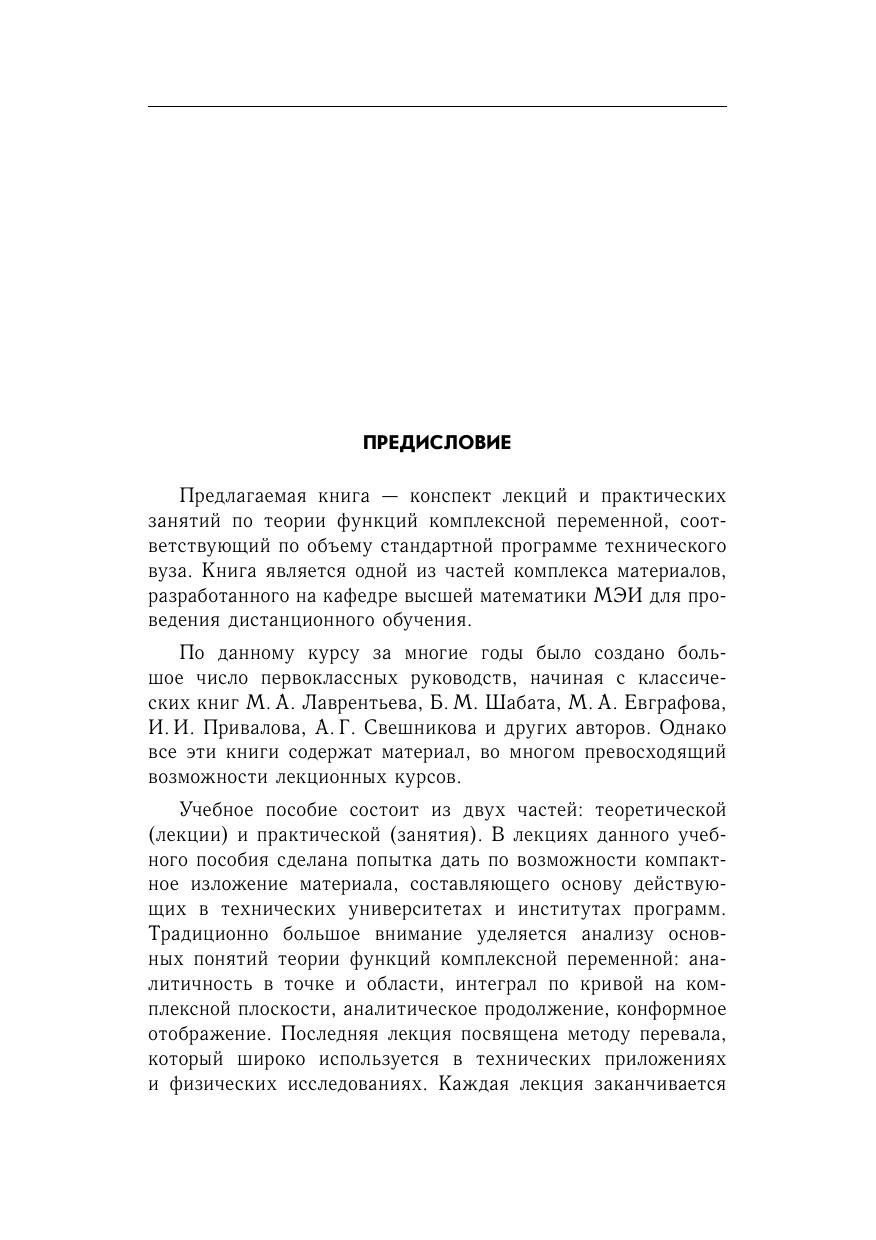 ПРЕДИСЛОВИЕ

Предлагаемая книга — конспект лекций и практических занятий по теории функций комплексной переменной, соответствующий по объему стандартной программе технического вуза. Книга является одной из частей комплекса материалов, разработанного на кафедре высшей математики МЭИ для проведения дистанционного обучения.

По данному курсу за многие годы было создано большое число первоклассных руководств, начиная с классических книг М. А. Лаврентьева, Б. М. Шабата, М. А. Евграфова, И. И. Привалова, А. Г. Свешникова и других авторов. Однако все эти книги содержат материал, во многом превосходящий возможности лекционных курсов.

Учебное пособие состоит из двух частей: теоретической (лекции) и практической (занятия). В лекциях данного учебного пособия сделана попытка дать по возможности компактное изложение материала, составляющего основу действующих в технических университетах и институтах программ. Традиционно большое внимание уделяется анализу основных понятий теории функций комплексной переменной: аналитичность в точке и области, интеграл по кривой на комплексной плоскости, аналитическое продолжение, конформное отображение. Последняя лекция посвящена методу перевала, который широко используется в технических приложениях и физических исследованиях. Каждая лекция заканчивается